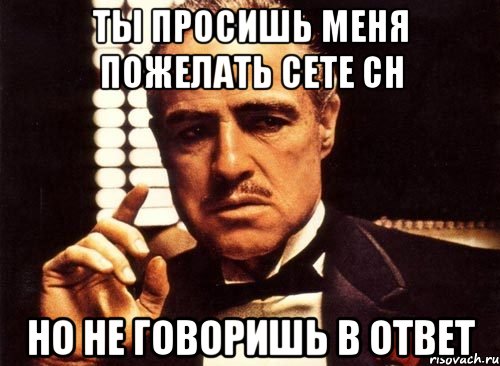 ТЫ ПРОСИШЬ МЕНЯ ПОЖЕЛАТЬ СЕТЕ СН

НО НЕ ГОВОРИШЬ В ОТВЕТ

risovach.ru